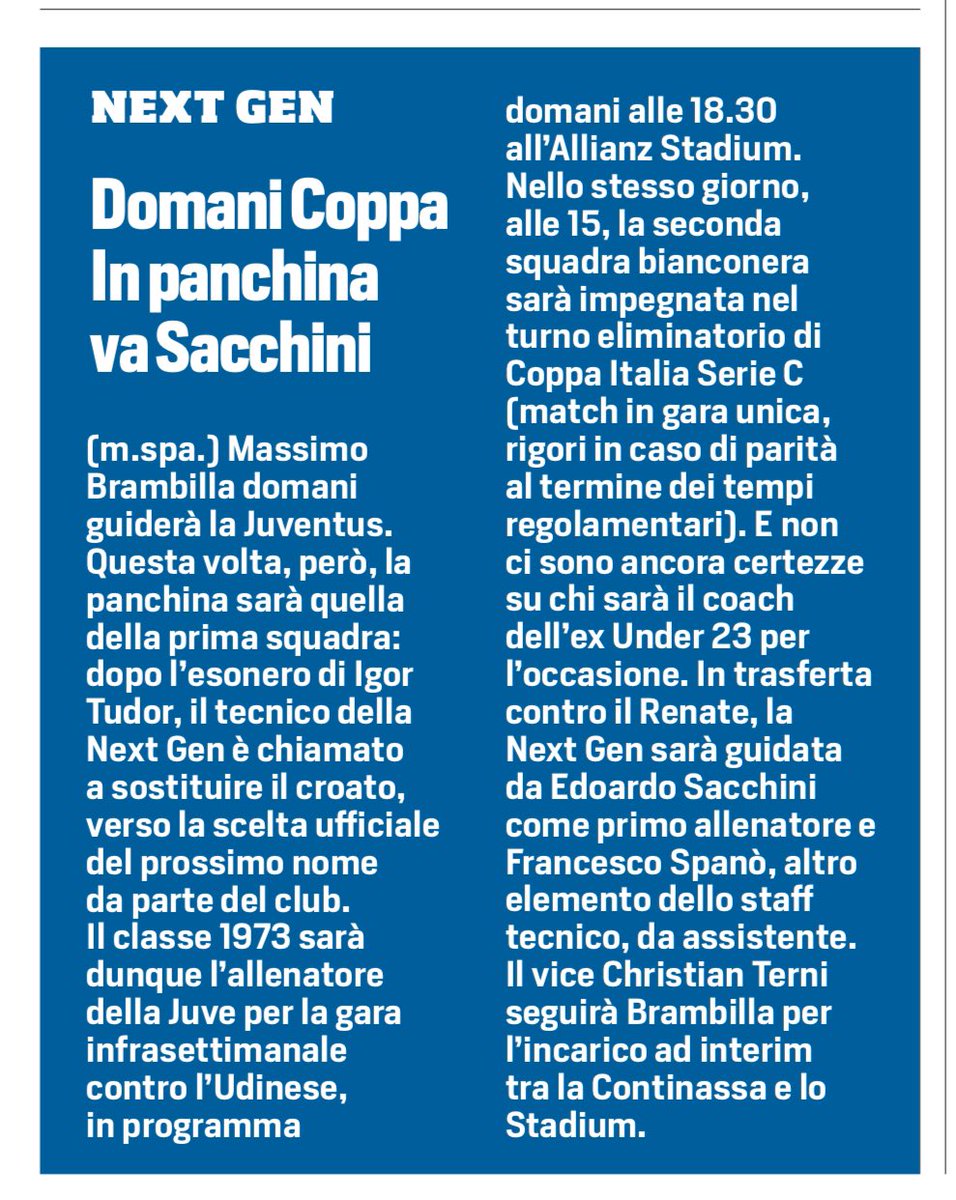 NEXT GEN

Domani Coppa In panchina va Sacchini

(m.spa.) Massimo Brambilla domani guiderà la Juventus. Questa volta, però, la panchina sarà quella della prima squadra: dopo l'esonero di Igor Tudor, il tecnico della Next Gen è chiamato a sostituire il croato, verso la scelta ufficiale del prossimo nome da parte del club. Il classe 1973 sarà dunque l'allenatore della Juve per la gara infrasettimanale contro l'Udinese, in programma domani alle 18.30 all'Allianz Stadium. Nello stesso giorno, alle 15, la seconda squadra bianconera sarà impegnata nel turno eliminatorio di Coppa Italia Serie C (match in gara unica, rigori in caso di parità al termine dei tempi regolamentari). E non ci sono ancora certezze su chi sarà il coach dell'ex Under 23 per l'occasione. In trasferta contro il Renate, la Next Gen sarà guidata da Edoardo Sacchini come primo allenatore e Francesco Spanò, altro elemento dello staff tecnico, da assistente. Il vice Christian Terni seguirà Brambilla per l'incarico ad interim tra la Continassa e lo Stadium.